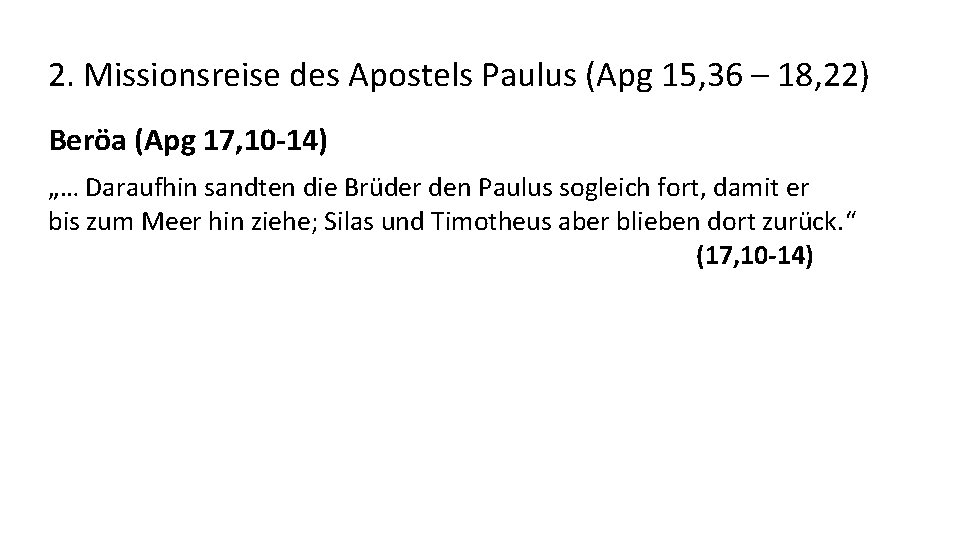 2. Missionsreise des Apostels Paulus (Apg 15,36 – 18,22)

Beröa (Apg 17,10-14)

„… Daraufhin sandten die Brüder den Paulus sogleich fort, damit er bis zum Meer hin ziehe; Silas und Timotheus aber blieben dort zurück.“

(17,10-14)